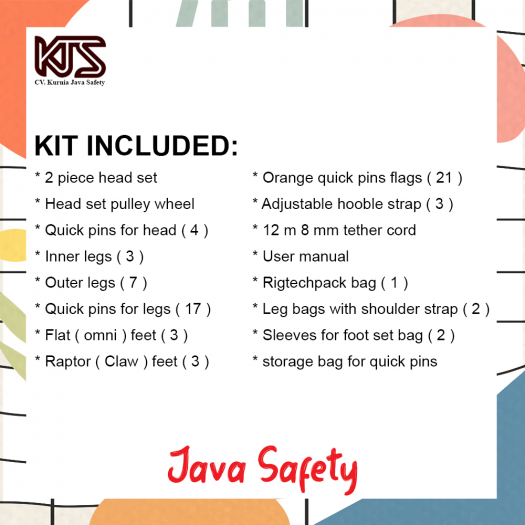 KJS
CV. Kurnia Java Safety

KIT INCLUDED:

* 2 piece head set
* Head set pulley wheel
* Quick pins for head ( 4 )
* Inner legs ( 3 )
* Outer legs ( 7 )
* Quick pins for legs ( 17 )
* Flat ( omni ) feet ( 3 )
* Raptor ( Claw ) feet ( 3 )

* Orange quick pins flags ( 21 )
* Adjustable hooble strap ( 3 )
* 12 m 8 mm tether cord
* User manual
* Rigtechpack bag ( 1 )
* Leg bags with shoulder strap ( 2 )
* Sleeves for foot set bag ( 2 )
* storage bag for quick pins

Java Safety